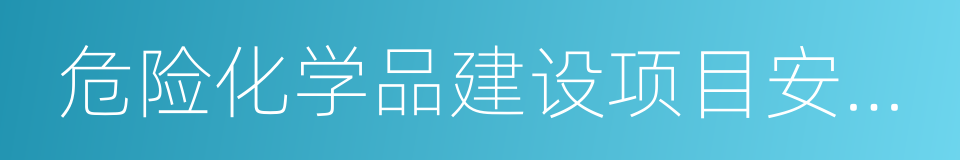 危险化学品建设项目安...